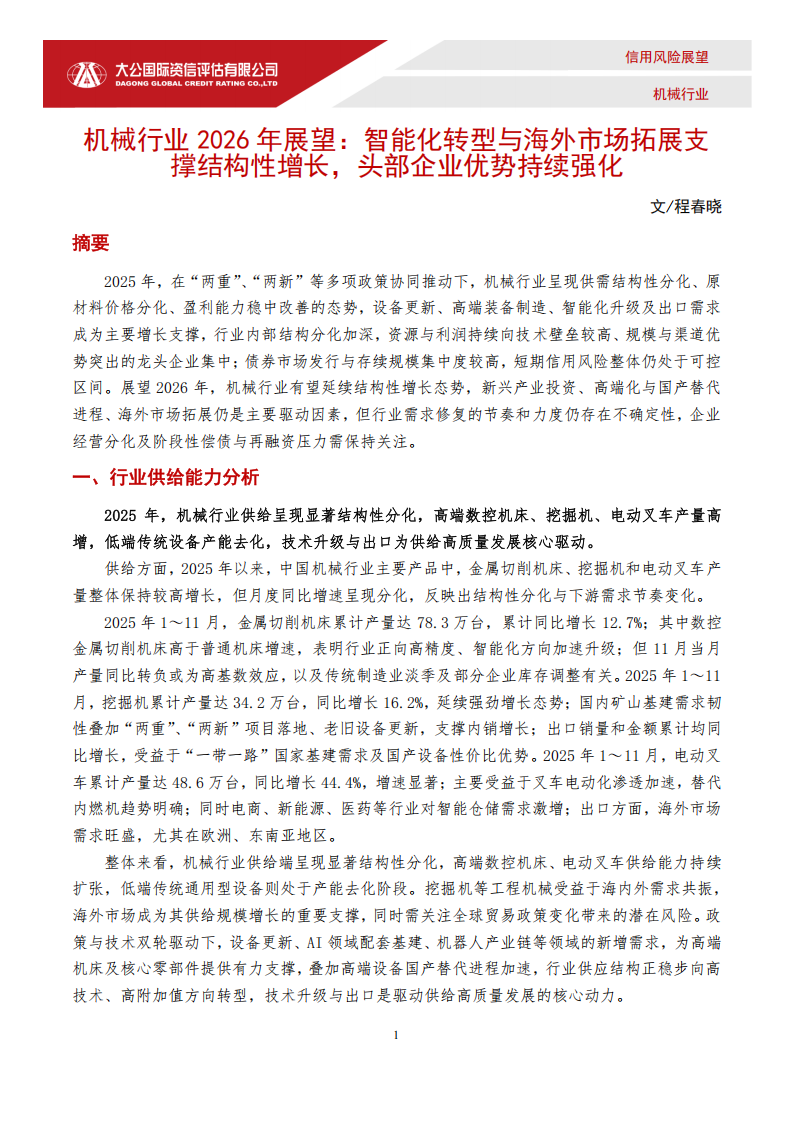 大公国际资信评估有限公司
DAGONG GLOBAL CREDIT RATING CO.,LTD

信用风险展望

机械行业

机械行业 2026 年展望：智能化转型与海外市场拓展支撑结构性增长，头部企业优势持续强化

文/程春晓

摘要

2025 年，在“两重”、“两新”等多项政策协同推动下，机械行业呈现供需结构性分化、原材料价格分化、盈利能力稳中改善的态势，设备更新、高端装备制造、智能化升级及出口需求成为主要增长支撑，行业内部结构分化加深，资源与利润持续向技术壁垒较高、规模与渠道优势突出的龙头企业集中；债券市场发行与存续规模集中度较高，短期信用风险整体仍处于可控区间。展望 2026 年，机械行业有望延续结构性增长态势，新兴产业投资、高端化与国产替代进程、海外市场拓展仍是主要驱动因素，但行业需求修复的节奏和力度仍存在不确定性，企业经营分化及阶段性偿债与再融资压力需保持关注。

一、行业供给能力分析

2025 年，机械行业供给呈现显著结构性分化，高端数控机床、挖掘机、电动叉车产量高增，低端传统设备产能去化，技术升级与出口为供给高质量发展核心驱动。

供给方面，2025 年以来，中国机械行业主要产品中，金属切削机床、挖掘机和电动叉车产量整体保持较高增长，但月度同比增速呈现分化，反映出结构性分化与下游需求节奏变化。

2025 年 1～11 月，金属切削机床累计产量达 78.3 万台，累计同比增长 12.7%；其中数控金属切削机床高于普通机床增速，表明行业正向高精度、智能化方向加速升级；但 11 月当月产量同比转负或为高基数效应，以及传统制造业淡季及部分企业库存调整有关。2025 年 1～11 月，挖掘机累计产量达 34.2 万台，同比增长 16.2%，延续强劲增长态势；国内矿山基建需求韧性叠加“两重”、“两新”项目落地、老旧设备更新，支撑内销增长；出口销量和金额累计均同比增长，受益于“一带一路”国家基建需求及国产设备性价比优势。2025 年 1～11 月，电动叉车累计产量达 48.6 万台，同比增长 44.4%，增速显著；主要受益于叉车电动化渗透加速，替代内燃机趋势明确；同时电商、新能源、医药等行业对智能仓储需求激增；出口方面，海外市场需求旺盛，尤其在欧洲、东南亚地区。

整体来看，机械行业供给端呈现显著结构性分化，高端数控机床、电动叉车供给能力持续扩张，低端传统通用型设备则处于产能去化阶段。挖掘机等工程机械受益于海内外需求共振，海外市场成为其供给规模增长的重要支撑，同时需关注全球贸易政策变化带来的潜在风险。政策与技术双轮驱动下，设备更新、AI 领域配套基建、机器人产业链等领域的新增需求，为高端机床及核心零部件提供有力支撑，叠加高端设备国产替代进程加速，行业供应结构正稳步向高技术、高附加值方向转型，技术升级与出口是驱动供给高质量发展的核心动力。

1